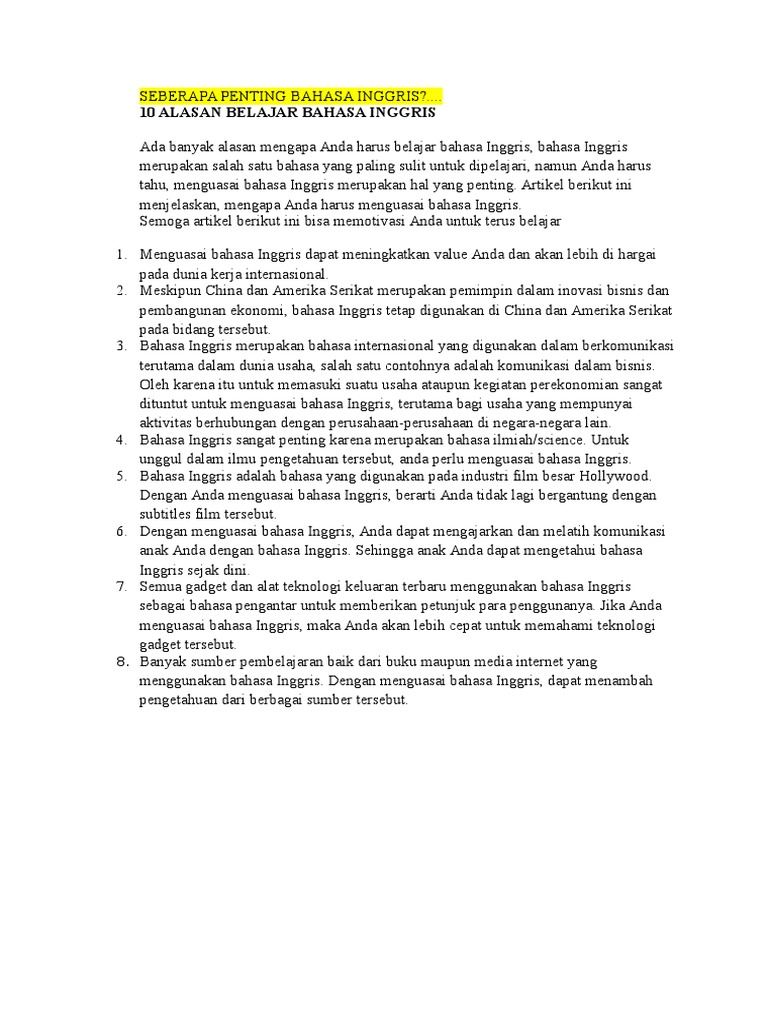 SEBERAPA PENTING BAHASA INGGRIS?....
10 ALASAN BELAJAR BAHASA INGGRIS

Ada banyak alasan mengapa Anda harus belajar bahasa Inggris, bahasa Inggris merupakan salah satu bahasa yang paling sulit untuk dipelajari, namun Anda harus tahu, menguasai bahasa Inggris merupakan hal yang penting. Artikel berikut ini menjelaskan, mengapa Anda harus menguasai bahasa Inggris.
Semoga artikel berikut ini bisa memotivasi Anda untuk terus belajar

1. Menguasai bahasa Inggris dapat meningkatkan value Anda dan akan lebih di hargai pada dunia kerja internasional.
2. Meskipun China dan Amerika Serikat merupakan pemimpin dalam inovasi bisnis dan pembangunan ekonomi, bahasa Inggris tetap digunakan di China dan Amerika Serikat pada bidang tersebut.
3. Bahasa Inggris merupakan bahasa internasional yang digunakan dalam berkomunikasi terutama dalam dunia usaha, salah satu contohnya adalah komunikasi dalam bisnis. Oleh karena itu untuk memasuki suatu usaha ataupun kegiatan perekonomian sangat dituntut untuk menguasai bahasa Inggris, terutama bagi usaha yang mempunyai aktivitas berhubungan dengan perusahaan-perusahaan di negara-negara lain.
4. Bahasa Inggris sangat penting karena merupakan bahasa ilmiah/science. Untuk unggul dalam ilmu pengetahuan tersebut, anda perlu menguasai bahasa Inggris.
5. Bahasa Inggris adalah bahasa yang digunakan pada industri film besar Hollywood. Dengan Anda menguasai bahasa Inggris, berarti Anda tidak lagi bergantung dengan subtitles film tersebut.
6. Dengan menguasai bahasa Inggris, Anda dapat mengajarkan dan melatih komunikasi anak Anda dengan bahasa Inggris. Sehingga anak Anda dapat mengetahui bahasa Inggris sejak dini.
7. Semua gadget dan alat teknologi keluaran terbaru menggunakan bahasa Inggris sebagai bahasa pengantar untuk memberikan petunjuk para penggunanya. Jika Anda menguasai bahasa Inggris, maka Anda akan lebih cepat untuk memahami teknologi gadget tersebut.
8. Banyak sumber pembelajaran baik dari buku maupun media internet yang menggunakan bahasa Inggris. Dengan menguasai bahasa Inggris, dapat menambah pengetahuan dari berbagai sumber tersebut.